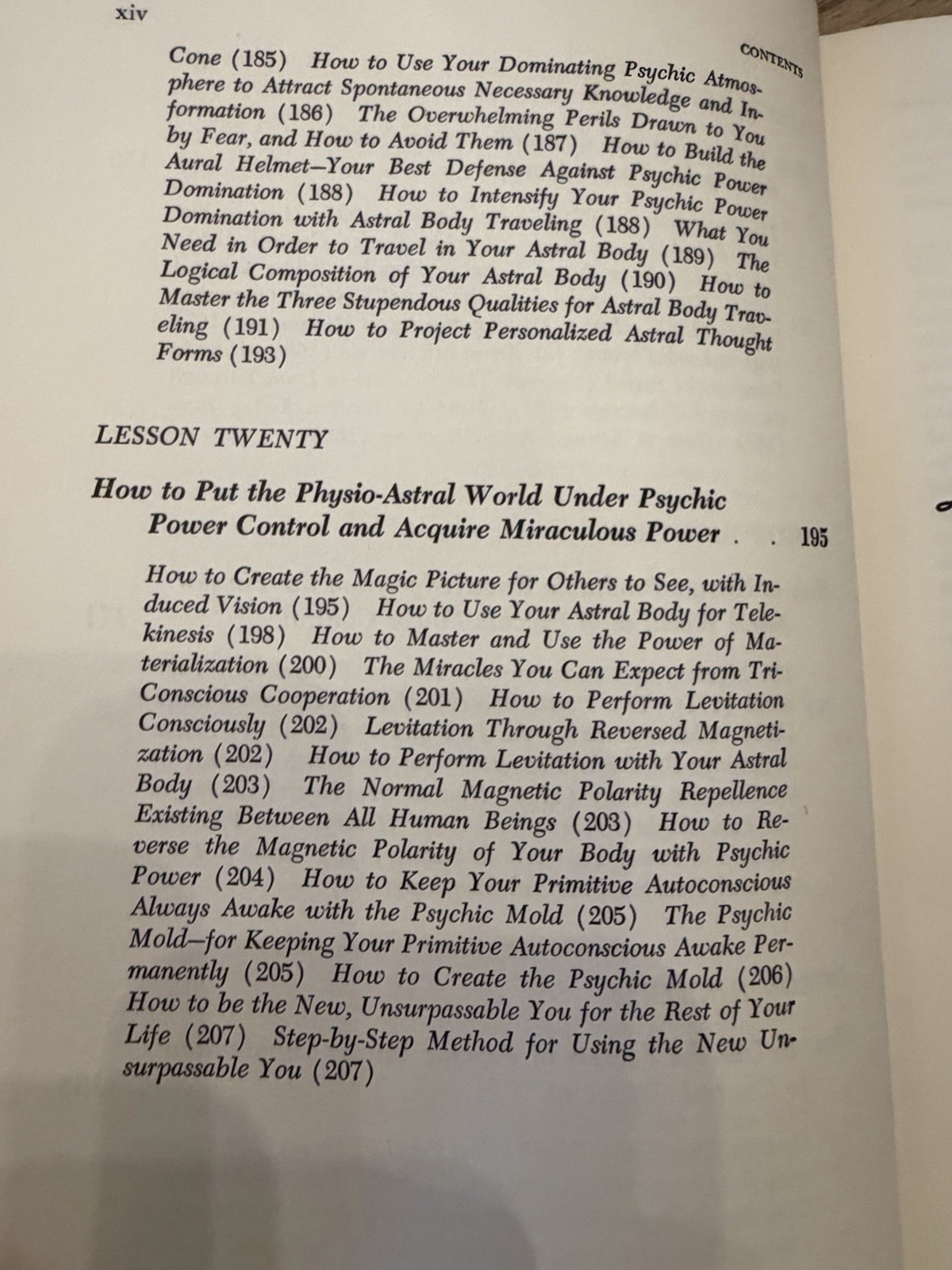 xiv

CONTENTS

Cone (185) How to Use Your Dominating Psychic Atmosphere to Attract Spontaneous Necessary Knowledge and Information (186) The Overwhelming Perils Drawn to You by Fear, and How to Avoid Them (187) How to Build the Aural Helmet—Your Best Defense Against Psychic Power Domination (188) How to Intensify Your Psychic Power Domination with Astral Body Traveling (188) What You Need in Order to Travel in Your Astral Body (189) The Logical Composition of Your Astral Body (190) How to Master the Three Stupendous Qualities for Astral Body Traveling (191) How to Project Personalized Astral Thought Forms (193)

LESSON TWENTY

How to Put the Physio-Astral World Under Psychic Power Control and Acquire Miraculous Power 195

How to Create the Magic Picture for Others to See, with Induced Vision (195) How to Use Your Astral Body for Telekinesis (198) How to Master and Use the Power of Materialization (200) The Miracles You Can Expect from Tri-Conscious Cooperation (201) How to Perform Levitation Consciously (202) Levitation Through Reversed Magnetization (202) How to Perform Levitation with Your Astral Body (203) The Normal Magnetic Polarity Repellence Existing Between All Human Beings (203) How to Reverse the Magnetic Polarity of Your Body with Psychic Power (204) How to Keep Your Primitive Autoconscious Always Awake with the Psychic Mold (205) The Psychic Mold—for Keeping Your Primitive Autoconscious Awake Permanently (205) How to Create the Psychic Mold (206) How to be the New, Unsurpassable You for the Rest of Your Life (207) Step-by-Step Method for Using the New Unsurpassable You (207)